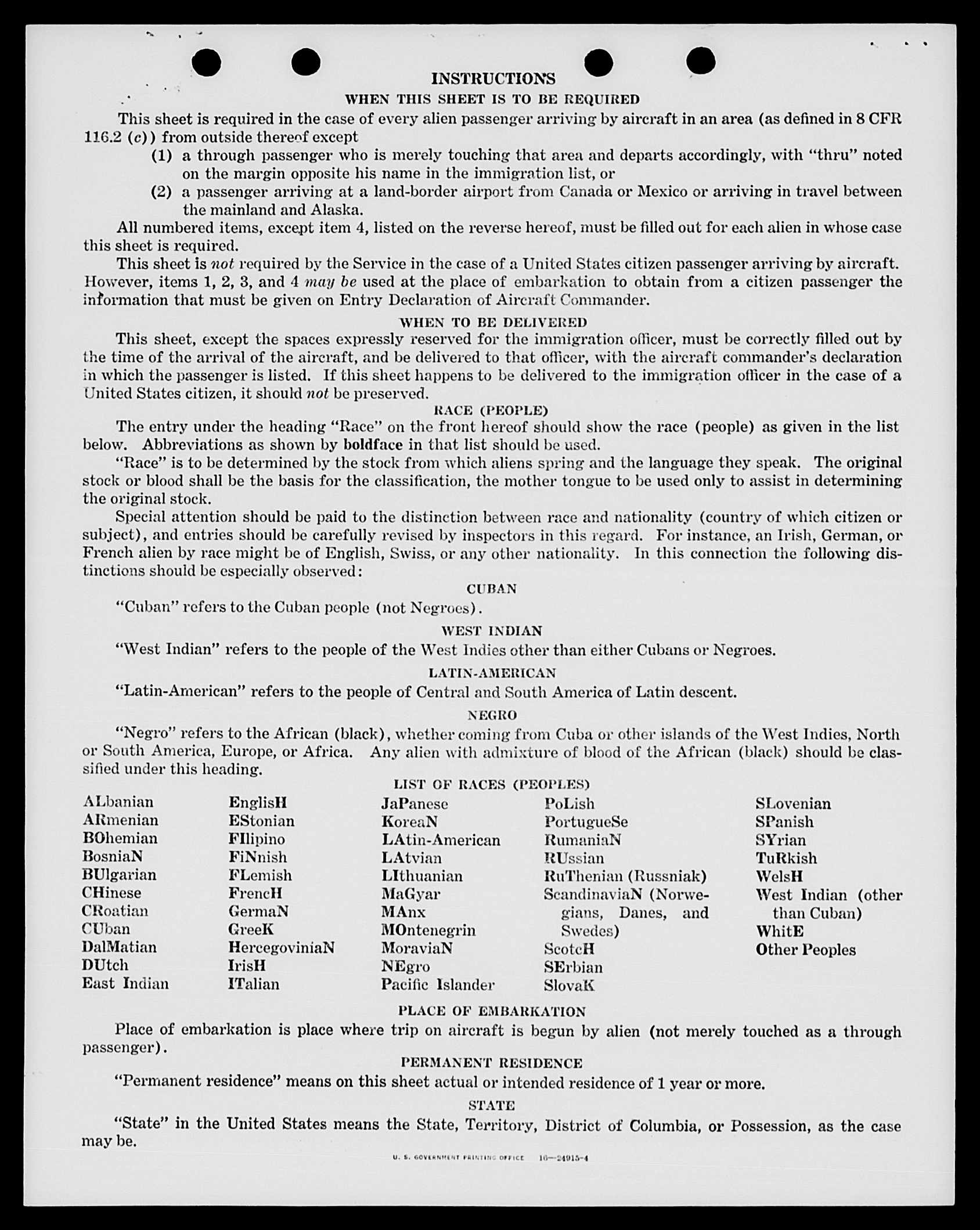 INSTRUCTIONS

WHEN THIS SHEET IS TO BE REQUIRED

This sheet is required in the case of every alien passenger arriving by aircraft in an area (as defined in 8 CFR 116.2 (c)) from outside thereof except

(1) a through passenger who is merely touching that area and departs accordingly, with "thru" noted on the margin opposite his name in the immigration list, or

(2) a passenger arriving at a land-border airport from Canada or Mexico or arriving in travel between the mainland and Alaska.

All numbered items, except item 4, listed on the reverse hereof, must be filled out for each alien in whose case this sheet is required.

This sheet is not required by the Service in the case of a United States citizen passenger arriving by aircraft. However, items 1, 2, 3, and 4 may be used at the place of embarkation to obtain from a citizen passenger the information that must be given on Entry Declaration of Aircraft Commander.

WHEN TO BE DELIVERED

This sheet, except the spaces expressly reserved for the immigration officer, must be correctly filled out by the time of the arrival of the aircraft, and be delivered to that officer, with the aircraft commander's declaration in which the passenger is listed. If this sheet happens to be delivered to the immigration officer in the case of a United States citizen, it should not be preserved.

RACE (PEOPLE)

The entry under the heading "Race" on the front hereof should show the race (people) as given in the list below. Abbreviations as shown by boldface in that list should be used.

"Race" is to be determined by the stock from which aliens spring and the language they speak. The original stock or blood shall be the basis for the classification, the mother tongue to be used only to assist in determining the original stock.

Special attention should be paid to the distinction between race and nationality (country of which citizen or subject), and entries should be carefully revised by inspectors in this regard. For instance, an Irish, German, or French alien by race might be of English, Swiss, or any other nationality. In this connection the following distinctions should be especially observed:

CUBAN

"Cuban" refers to the Cuban people (not Negroes).

WEST INDIAN

"West Indian" refers to the people of the West Indies other than either Cubans or Negroes.

LATIN-AMERICAN

"Latin-American" refers to the people of Central and South America of Latin descent.

NEGRO

"Negro" refers to the African (black), whether coming from Cuba or other islands of the West Indies, North or South America, Europe, or Africa. Any alien with admixture of blood of the African (black) should be classified under this heading.

LIST OF RACES (PEOPLES)

ALbanian
ARmenian
BOhemian
BosniaN
BUlgarian
CHinese
CRoatian
CUban
DalMatian
DUtch
East Indian

EnglisH
EStonian
FIlipino
FiNnish
FLemish
FrencH
GermaN
GreeK
HercegoviniaN
IrisH
ITalian

JaPanese
KoreaN
LAtin-American
LAtvian
LIthuanian
MaGyar
MAnx
MOntenegrin
MoraviaN
NEgro
Pacific Islander

PoLish
PortugueSe
RumaniaN
RUssian
RuThenian (Russniak)
ScandinaviaN (Norwegians, Danes, and Swedes)
ScotcH
SErbian
SlovaK

SLovenian
SPanish
SYrian
TuRkish
WelsH
West Indian (other than Cuban)
WhitE
Other Peoples

PLACE OF EMBARKATION

Place of embarkation is place where trip on aircraft is begun by alien (not merely touched as a through passenger).

PERMANENT RESIDENCE

"Permanent residence" means on this sheet actual or intended residence of 1 year or more.

STATE

"State" in the United States means the State, Territory, District of Columbia, or Possession, as the case may be.

U. S. GOVERNMENT PRINTING OFFICE 16—24915-4